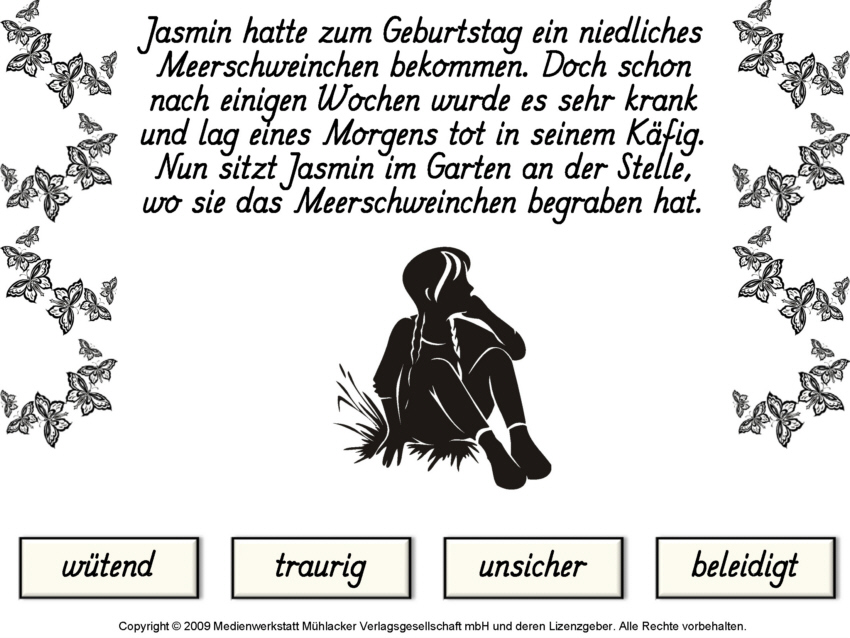 Jasmin hatte zum Geburtstag ein niedliches Meerschweinchen bekommen. Doch schon nach einigen Wochen wurde es sehr krank und lag eines Morgens tot in seinem Käfig. Nun sitzt Jasmin im Garten an der Stelle, wo sie das Meerschweinchen begraben hat.

wütend

traurig

unsicher

beleidigt

Copyright © 2009 Medienwerkstatt Mühlacker Verlagsgesellschaft mbH und deren Lizenzgeber. Alle Rechte vorbehalten.